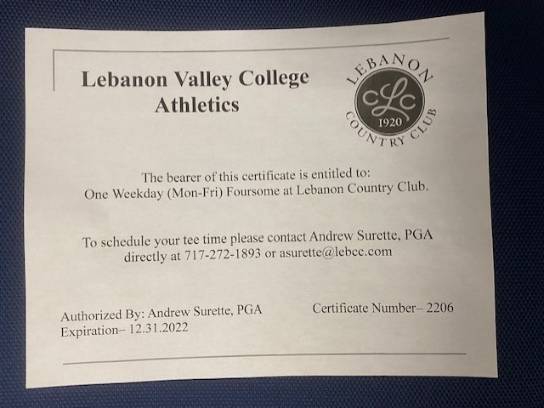 Lebanon Valley College
Athletics

LEBANON
CLC
1920
COUNTRY CLUB

The bearer of this certificate is entitled to:
One Weekday (Mon-Fri) Foursome at Lebanon Country Club.

To schedule your tee time please contact Andrew Surette, PGA directly at 717-272-1893 or asurette@lebcc.com

Authorized By: Andrew Surette, PGA
Expiration– 12.31.2022

Certificate Number– 2206